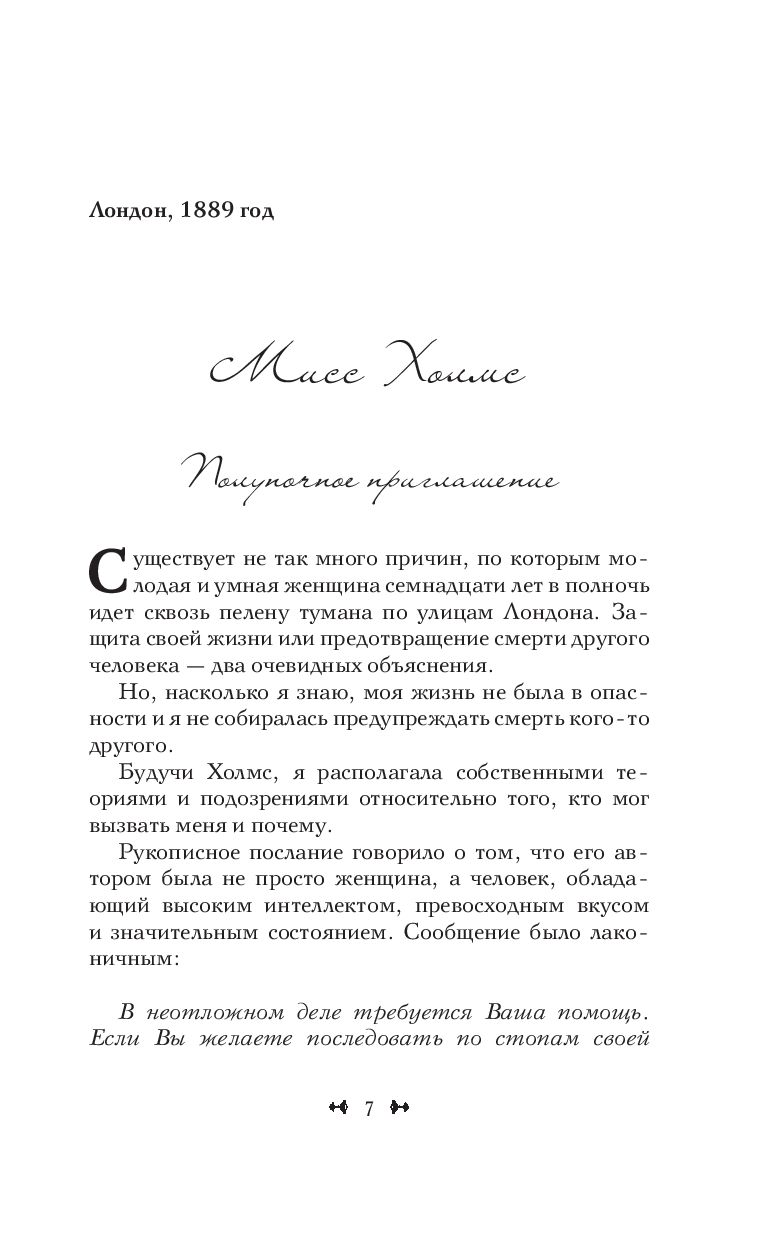 Лондон, 1889 год

Мисс Холмс

Полуночное приглашение

Существует не так много причин, по которым молодая и умная женщина семнадцати лет в полночь идет сквозь пелену тумана по улицам Лондона. Защита своей жизни или предотвращение смерти другого человека — два очевидных объяснения.

Но, насколько я знаю, моя жизнь не была в опасности и я не собиралась предупреждать смерть кого-то другого.

Будучи Холмс, я располагала собственными теориями и подозрениями относительно того, кто мог вызвать меня и почему.

Рукописное послание говорило о том, что его автором была не просто женщина, а человек, обладающий высоким интеллектом, превосходным вкусом и значительным состоянием. Сообщение было лаконичным:

В неотложном деле требуется Ваша помощь. Если Вы желаете последовать по стопам своей

7